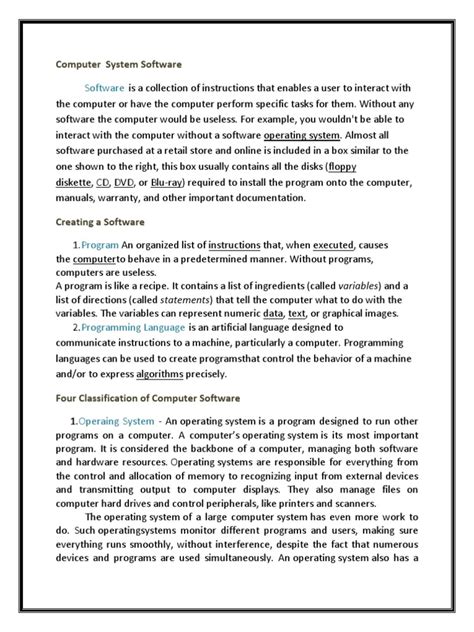 Computer System Software

Software is a collection of instructions that enables a user to interact with the computer or have the computer perform specific tasks for them. Without any software the computer would be useless. For example, you wouldn't be able to interact with the computer without a software operating system. Almost all software purchased at a retail store and online is included in a box similar to the one shown to the right, this box usually contains all the disks (floppy diskette, CD, DVD, or Blu-ray) required to install the program onto the computer, manuals, warranty, and other important documentation.

Creating a Software

1. Program An organized list of instructions that, when executed, causes the computerto behave in a predetermined manner. Without programs, computers are useless.
A program is like a recipe. It contains a list of ingredients (called variables) and a list of directions (called statements) that tell the computer what to do with the variables. The variables can represent numeric data, text, or graphical images.
2. Programming Language is an artificial language designed to communicate instructions to a machine, particularly a computer. Programming languages can be used to create programsthat control the behavior of a machine and/or to express algorithms precisely.

Four Classification of Computer Software

1. Operaing System - An operating system is a program designed to run other programs on a computer. A computer's operating system is its most important program. It is considered the backbone of a computer, managing both software and hardware resources. Operating systems are responsible for everything from the control and allocation of memory to recognizing input from external devices and transmitting output to computer displays. They also manage files on computer hard drives and control peripherals, like printers and scanners.

The operating system of a large computer system has even more work to do. Such operatingsystems monitor different programs and users, making sure everything runs smoothly, without interference, despite the fact that numerous devices and programs are used simultaneously. An operating system also has a